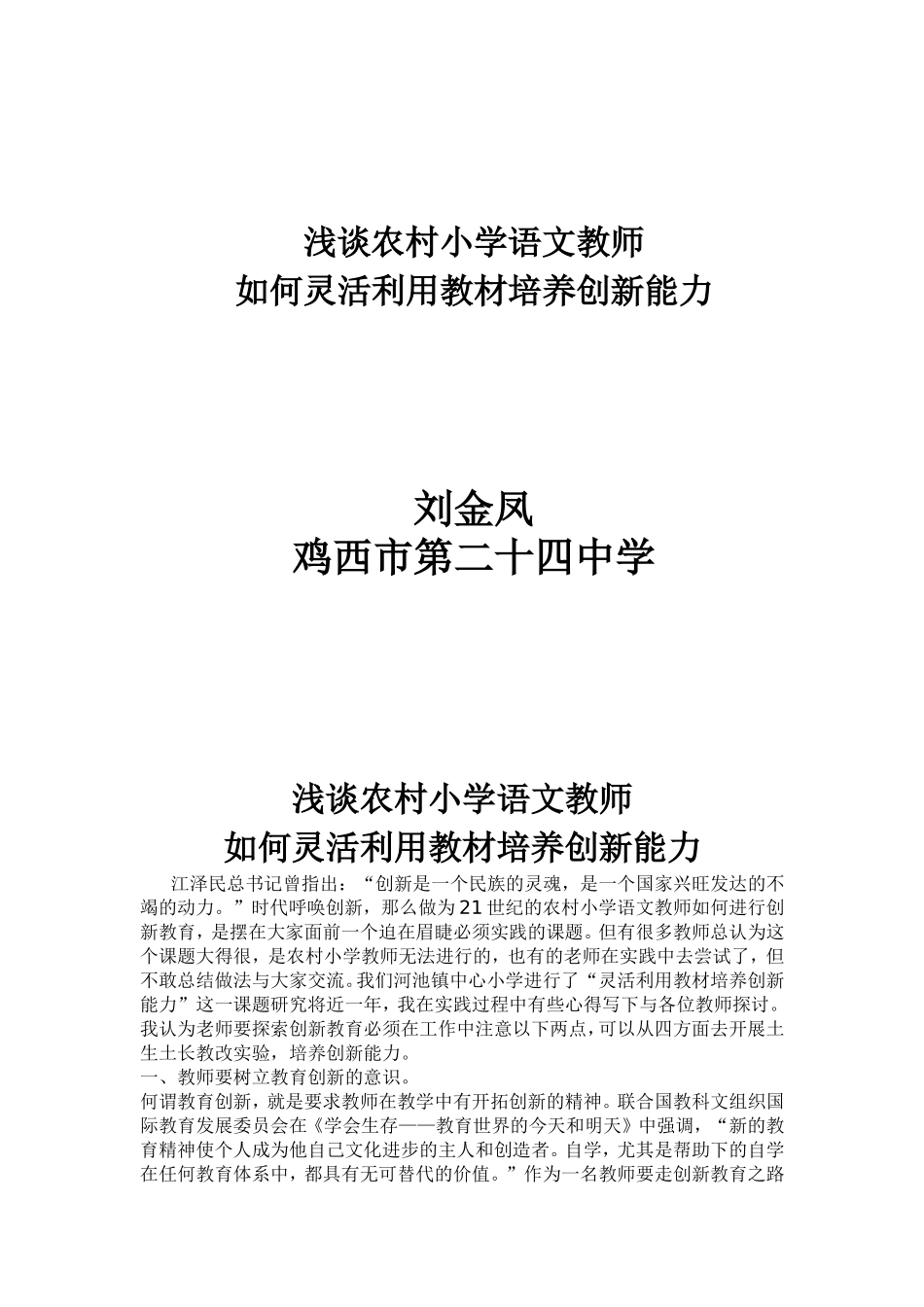 浅谈农村小学语文教师
如何灵活利用教材培养创新能力

刘金凤
鸡西市第二十四中学

浅谈农村小学语文教师
如何灵活利用教材培养创新能力

江泽民总书记曾指出：“创新是一个民族的灵魂，是一个国家兴旺发达的不竭的动力。”时代呼唤创新，那么做为21世纪的农村小学语文教师如何进行创新教育，是摆在大家面前一个迫在眉睫必须实践的课题。但有很多教师总认为这个课题大得很，是农村小学教师无法进行的，也有的老师在实践中去尝试了，但不敢总结做法与大家交流。我们河池镇中心小学进行了“灵活利用教材培养创新能力”这一课题研究将近一年，我在实践过程中有些心得写下与各位教师探讨。我认为老师要探索创新教育必须在工作中注意以下两点，可以从四方面去开展土生土长教改实验，培养创新能力。
一、教师要树立教育创新的意识。
何谓教育创新，就是要求教师在教学中有开拓创新的精神。联合国教科文组织国际教育发展委员会在《学会生存——教育世界的今天和明天》中强调，“新的教育精神使个人成为他自己文化进步的主人和创造者。自学，尤其是帮助下的自学在任何教育体系中，都具有无可替代的价值。”作为一名教师要走创新教育之路